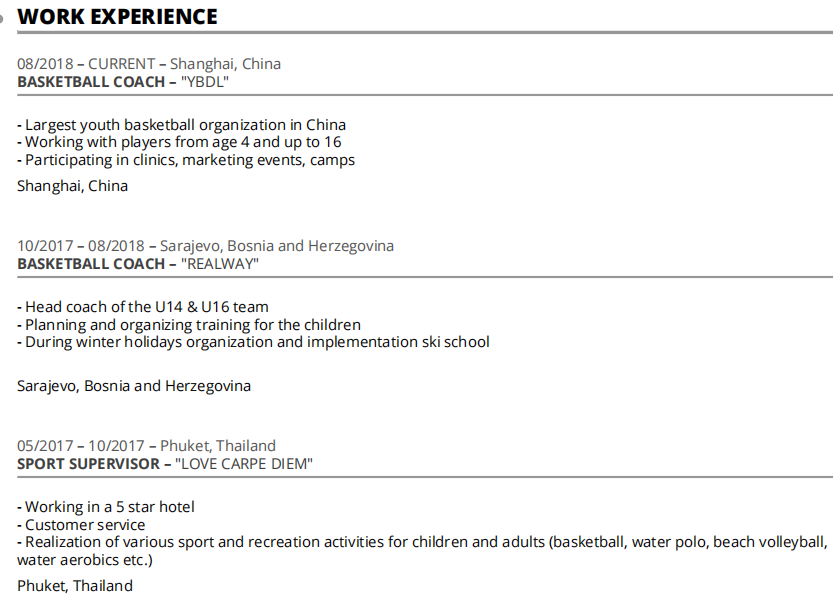 WORK EXPERIENCE

08/2018 – CURRENT – Shanghai, China
BASKETBALL COACH – "YBDL"

- Largest youth basketball organization in China
- Working with players from age 4 and up to 16
- Participating in clinics, marketing events, camps

Shanghai, China

10/2017 – 08/2018 – Sarajevo, Bosnia and Herzegovina
BASKETBALL COACH – "REALWAY"

- Head coach of the U14 & U16 team
- Planning and organizing training for the children
- During winter holidays organization and implementation ski school

Sarajevo, Bosnia and Herzegovina

05/2017 – 10/2017 – Phuket, Thailand
SPORT SUPERVISOR – "LOVE CARPE DIEM"

- Working in a 5 star hotel
- Customer service
- Realization of various sport and recreation activities for children and adults (basketball, water polo, beach volleyball, water aerobics etc.)

Phuket, Thailand